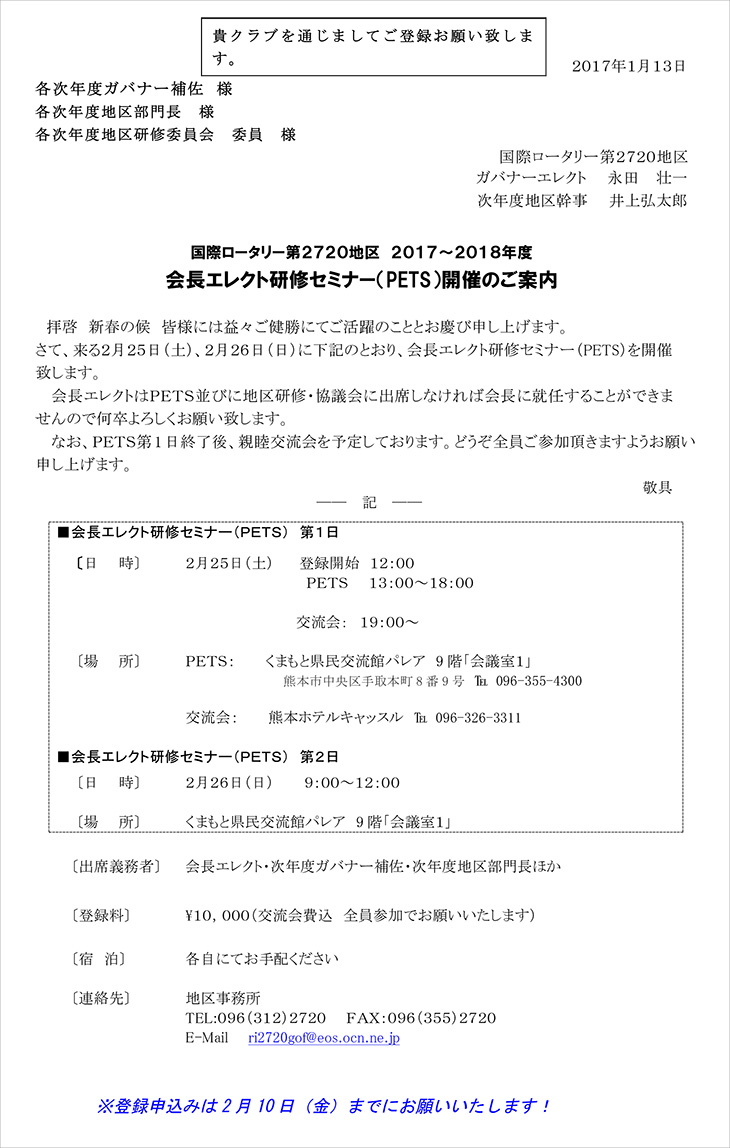 貴クラブを通じましてご登録お願い致します。

2017年1月13日

各次年度ガバナー補佐　様
各次年度地区部門長　様
各次年度地区研修委員会　委員　様

国際ロータリー第2720地区
ガバナーエレクト　永田　壮一
次年度地区幹事　井上弘太郎

国際ロータリー第2720地区　2017～2018年度
会長エレクト研修セミナー（PETS）開催のご案内

拝啓　新春の候　皆様には益々ご健勝にてご活躍のこととお慶び申し上げます。
さて、来る2月25日（土）、2月26日（日）に下記のとおり、会長エレクト研修セミナー（PETS）を開催致します。
会長エレクトはPETS並びに地区研修・協議会に出席しなければ会長に就任することができませんので何卒よろしくお願い致します。
なお、PETS第1日終了後、親睦交流会を予定しております。どうぞ全員ご参加頂きますようお願い申し上げます。

敬具

―― 記 ――

■会長エレクト研修セミナー（PETS）　第1日
〔日　時〕　2月25日（土）　登録開始　12:00
PETS　13:00～18:00
交流会:　19:00～
〔場　所〕　PETS:　くまもと県民交流館パレア　9階「会議室1」
熊本市中央区手取本町８番９号　TEL 096-355-4300
交流会:　熊本ホテルキャッスル　TEL 096-326-3311

■会長エレクト研修セミナー（PETS）　第2日
〔日　時〕　2月26日（日）　9:00～12:00
〔場　所〕　くまもと県民交流館パレア　9階「会議室1」

〔出席義務者〕　会長エレクト・次年度ガバナー補佐・次年度地区部門長ほか

〔登録料〕　¥10，000（交流会費込　全員参加でお願いいたします）

〔宿　泊〕　各自にてお手配ください

〔連絡先〕　地区事務所
TEL:096（312）2720　FAX:096（355）2720
E-Mail　ri2720gof@eos.ocn.ne.jp

※登録申込みは２月１０日（金）までにお願いいたします！